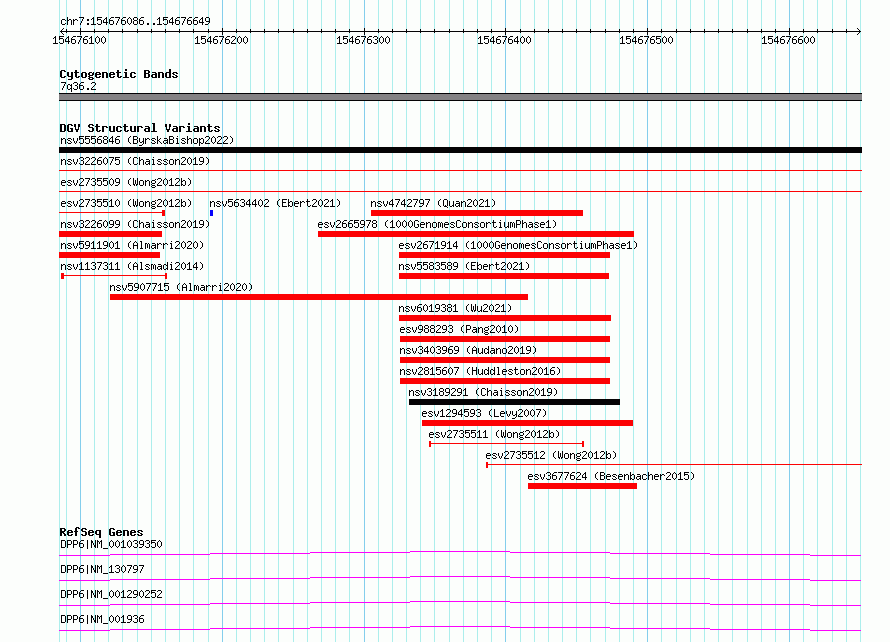 chr7:154676086..154676649

154676100 154676200 154676300 154676400 154676500 154676600

Cytogenetic Bands
7q36.2

DGV Structural Variants
nsv5556846 (ByrskaBishop2022)
nsv3226075 (Chaisson2019)
esv2735509 (Wong2012b)
esv2735510 (Wong2012b)
nsv5634402 (Ebert2021)
nsv4742797 (Quan2021)
nsv3226099 (Chaisson2019)
esv2665978 (1000GenomesConsortiumPhase1)
nsv5911901 (Almarri2020)
esv2671914 (1000GenomesConsortiumPhase1)
nsv1137311 (Alsmadi2014)
nsv5583589 (Ebert2021)
nsv5907715 (Almarri2020)
nsv6019381 (Wu2021)
esv988293 (Pang2010)
nsv3403969 (Audano2019)
nsv2815607 (Huddleston2016)
nsv3189291 (Chaisson2019)
esv1294593 (Levy2007)
esv2735511 (Wong2012b)
esv2735512 (Wong2012b)
esv3677624 (Besenbacher2015)

RefSeq Genes
DPP6|NM_001039350
DPP6|NM_130797
DPP6|NM_001290252
DPP6|NM_001936